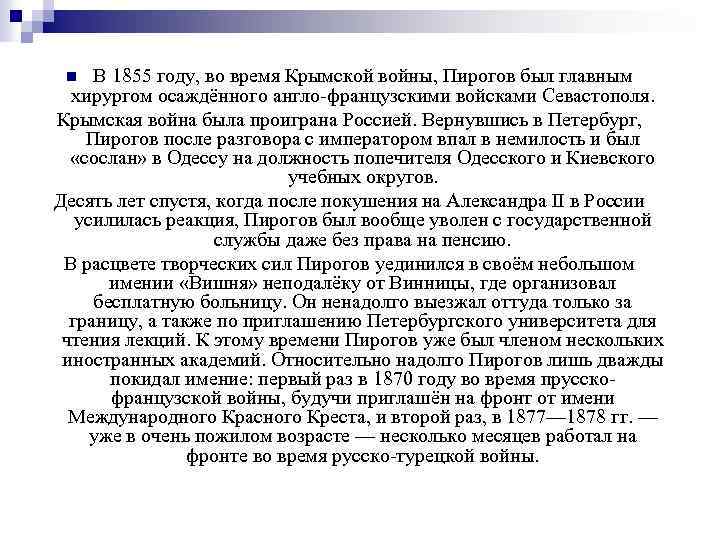 В 1855 году, во время Крымской войны, Пирогов был главным хирургом осаждённого англо-французскими войсками Севастополя.

Крымская война была проиграна Россией. Вернувшись в Петербург, Пирогов после разговора с императором впал в немилость и был «сослан» в Одессу на должность попечителя Одесского и Киевского учебных округов.

Десять лет спустя, когда после покушения на Александра II в России усилилась реакция, Пирогов был вообще уволен с государственной службы даже без права на пенсию.

В расцвете творческих сил Пирогов уединился в своём небольшом имении «Вишня» неподалёку от Винницы, где организовал бесплатную больницу. Он ненадолго выезжал оттуда только за границу, а также по приглашению Петербургского университета для чтения лекций. К этому времени Пирогов уже был членом нескольких иностранных академий. Относительно надолго Пирогов лишь дважды покидал имение: первый раз в 1870 году во время прусско-французской войны, будучи приглашён на фронт от имени Международного Красного Креста, и второй раз, в 1877—1878 гг. — уже в очень пожилом возрасте — несколько месяцев работал на фронте во время русско-турецкой войны.